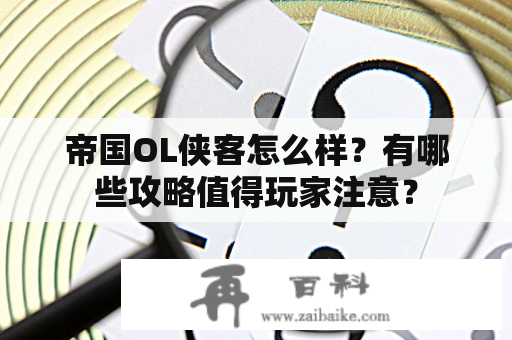 帝国OL侠客怎么样？有哪些攻略值得玩家注意？

再 百科
www.zaibaike.com